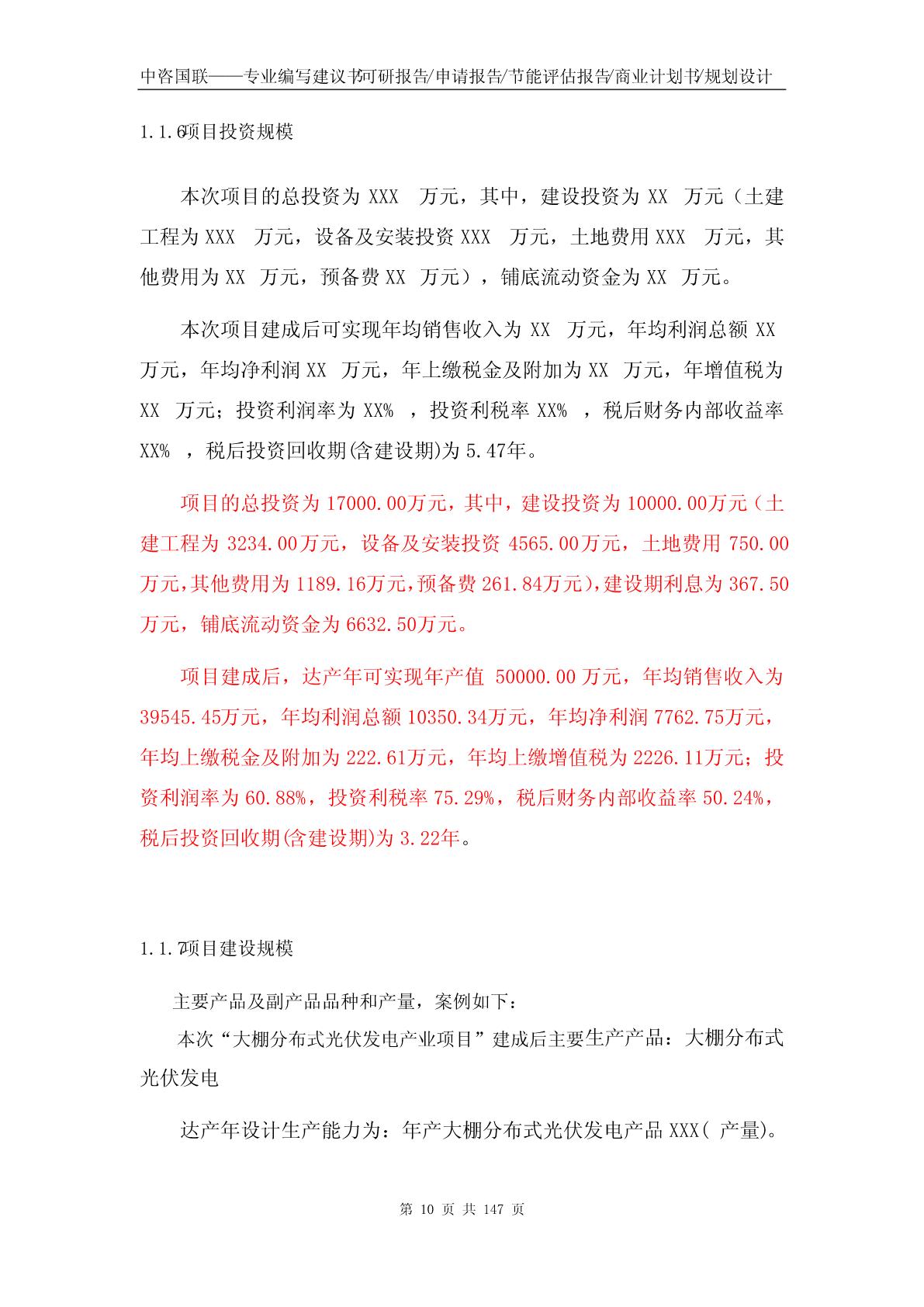 中咨国联——专业编写建议书/可研报告/申请报告/节能评估报告/商业计划书/规划设计

1.1.6项目投资规模

本次项目的总投资为 XXX 万元，其中，建设投资为 XX 万元（土建工程为 XXX 万元，设备及安装投资 XXX 万元，土地费用 XXX 万元，其他费用为 XX 万元，预备费 XX 万元），铺底流动资金为 XX 万元。

本次项目建成后可实现年均销售收入为 XX 万元，年均利润总额 XX 万元，年均净利润 XX 万元，年上缴税金及附加为 XX 万元，年增值税为 XX 万元；投资利润率为 XX% ，投资利税率 XX% ，税后财务内部收益率 XX% ，税后投资回收期(含建设期)为 5.47年。

项目的总投资为 17000.00万元，其中，建设投资为 10000.00万元（土建工程为 3234.00万元，设备及安装投资 4565.00万元，土地费用 750.00万元，其他费用为 1189.16万元，预备费 261.84万元），建设期利息为 367.50万元，铺底流动资金为 6632.50万元。

项目建成后，达产年可实现年产值 50000.00 万元，年均销售收入为 39545.45万元，年均利润总额 10350.34万元，年均净利润 7762.75万元，年均上缴税金及附加为 222.61万元，年均上缴增值税为 2226.11万元；投资利润率为 60.88%，投资利税率 75.29%，税后财务内部收益率 50.24%，税后投资回收期(含建设期)为 3.22年。

1.1.7项目建设规模

主要产品及副产品品种和产量，案例如下：

本次“大棚分布式光伏发电产业项目”建成后主要生产产品：大棚分布式光伏发电

达产年设计生产能力为：年产大棚分布式光伏发电产品 XXX( 产量)。

第 10 页 共 147 页